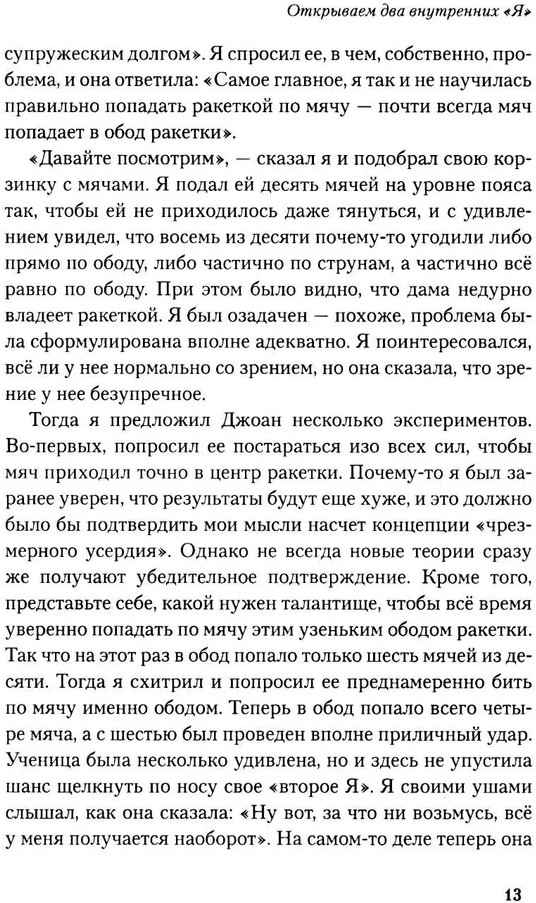 Открываем два внутренних «Я»

супружеским долгом». Я спросил ее, в чем, собственно, проблема, и она ответила: «Самое главное, я так и не научилась правильно попадать ракеткой по мячу — почти всегда мяч попадает в обод ракетки».

«Давайте посмотрим», — сказал я и подобрал свою корзинку с мячами. Я подал ей десять мячей на уровне пояса так, чтобы ей не приходилось даже тянуться, и с удивлением увидел, что восемь из десяти почему-то угодили либо прямо по ободу, либо частично по струнам, а частично всё равно по ободу. При этом было видно, что дама недурно владеет ракеткой. Я был озадачен — похоже, проблема была сформулирована вполне адекватно. Я поинтересовался, всё ли у нее нормально со зрением, но она сказала, что зрение у нее безупречное.

Тогда я предложил Джоан несколько экспериментов. Во-первых, попросил ее постараться изо всех сил, чтобы мяч приходил точно в центр ракетки. Почему-то я был заранее уверен, что результаты будут еще хуже, и это должно было бы подтвердить мои мысли насчет концепции «чрезмерного усердия». Однако не всегда новые теории сразу же получают убедительное подтверждение. Кроме того, представьте себе, какой нужен талантище, чтобы всё время уверенно попадать по мячу этим узеньким ободом ракетки. Так что на этот раз в обод попало только шесть мячей из десяти. Тогда я схитрил и попросил ее преднамеренно бить по мячу именно ободом. Теперь в обод попало всего четыре мяча, а с шестью был проведен вполне приличный удар. Ученица была несколько удивлена, но и здесь не упустила шанс щелкнуть по носу свое «второе Я». Я своими ушами слышал, как она сказала: «Ну вот, за что ни возьмусь, всё у меня получается наоборот». На самом-то деле теперь она

13